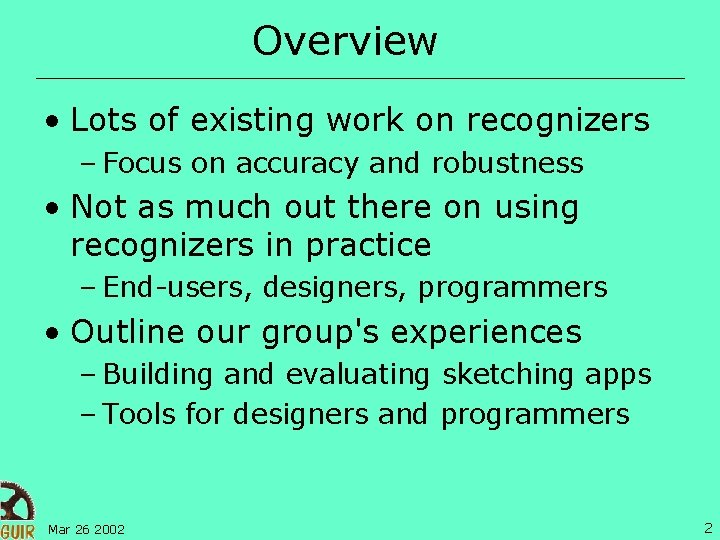 Overview

• Lots of existing work on recognizers
– Focus on accuracy and robustness

• Not as much out there on using recognizers in practice
– End-users, designers, programmers

• Outline our group's experiences
– Building and evaluating sketching apps
– Tools for designers and programmers

GUIR Mar 26 2002

2